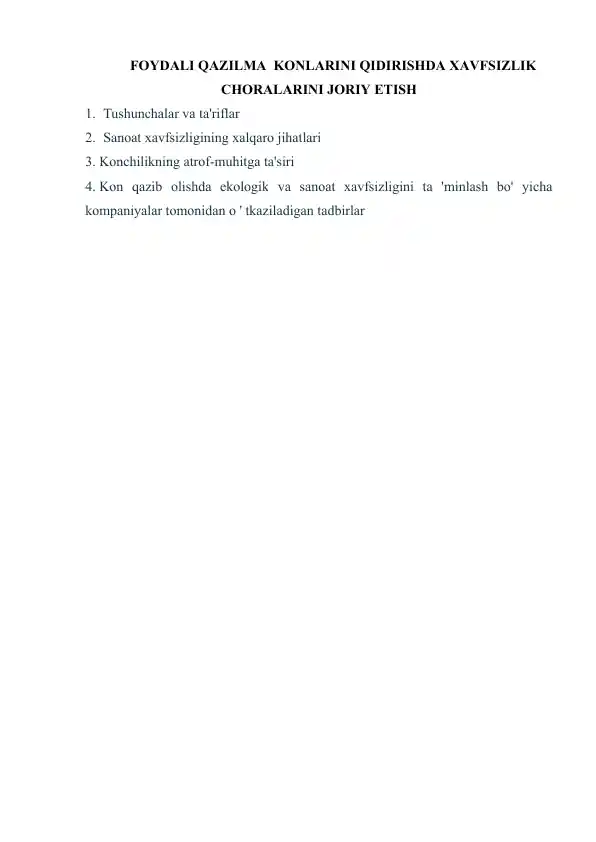 FOYDALI QAZILMA KONLARINI QIDIRISHDA XAVFSIZLIK CHORALARINI JORIY ETISH

1. Tushunchalar va ta'riflar
2. Sanoat xavfsizligining xalqaro jihatlari
3. Konchilikning atrof-muhitga ta'siri
4. Kon qazib olishda ekologik va sanoat xavfsizligini ta 'minlash bo' yicha kompaniyalar tomonidan o ' tkaziladigan tadbirlar